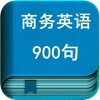 商务英语

900句